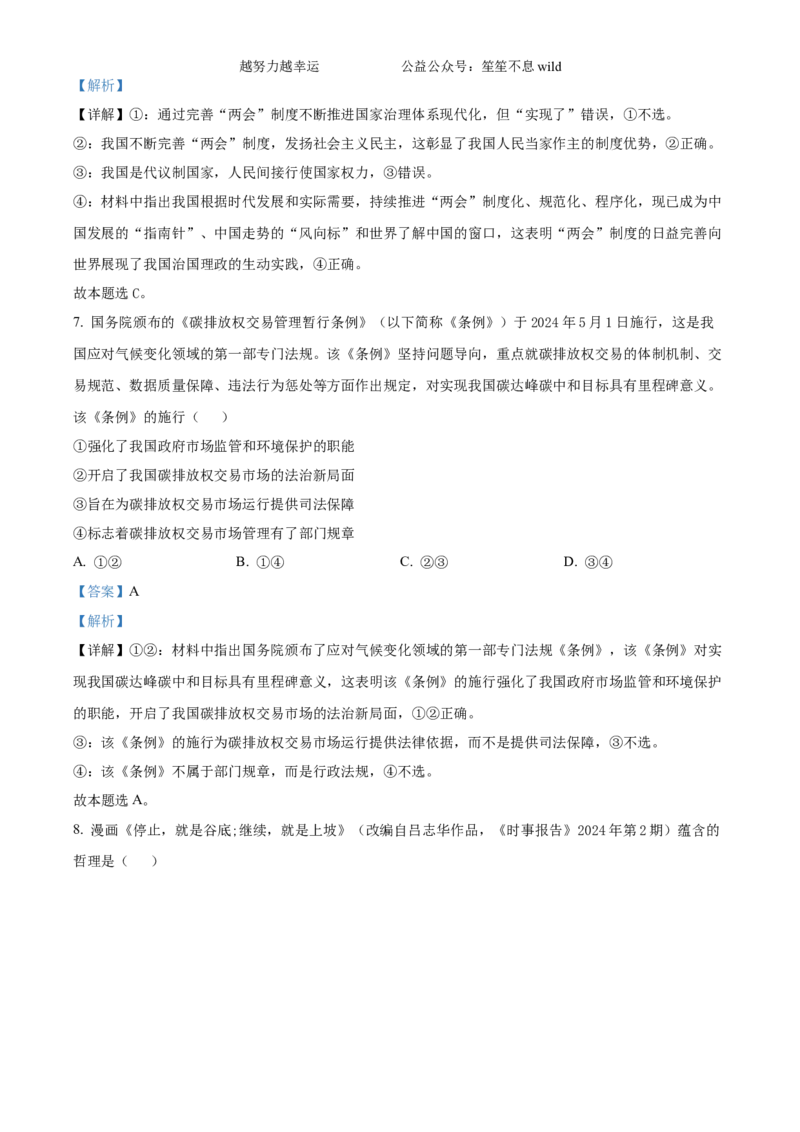 越努力越幸运　　　　　公益公众号：笙笙不息 wild

【解析】

【详解】①：通过完善“两会”制度不断推进国家治理体系现代化，但“实现了”错误，①不选。

②：我国不断完善“两会”制度，发扬社会主义民主，这彰显了我国人民当家作主的制度优势，②正确。

③：我国是代议制国家，人民间接行使国家权力，③错误。

④：材料中指出我国根据时代发展和实际需要，持续推进“两会”制度化、规范化、程序化，现已成为中国发展的“指南针”、中国走势的“风向标”和世界了解中国的窗口，这表明“两会”制度的日益完善向世界展现了我国治国理政的生动实践，④正确。

故本题选 C。

7. 国务院颁布的《碳排放权交易管理暂行条例》（以下简称《条例》）于 2024 年 5 月 1 日施行，这是我国应对气候变化领域的第一部专门法规。该《条例》坚持问题导向，重点就碳排放权交易的体制机制、交易规范、数据质量保障、违法行为惩处等方面作出规定，对实现我国碳达峰碳中和目标具有里程碑意义。该《条例》的施行（　　）

①强化了我国政府市场监管和环境保护的职能

②开启了我国碳排放权交易市场的法治新局面

③旨在为碳排放权交易市场运行提供司法保障

④标志着碳排放权交易市场管理有了部门规章

A. ①②　　B. ①④　　C. ②③　　D. ③④

【答案】A

【解析】

【详解】①②：材料中指出国务院颁布了应对气候变化领域的第一部专门法规《条例》，该《条例》对实现我国碳达峰碳中和目标具有里程碑意义，这表明该《条例》的施行强化了我国政府市场监管和环境保护的职能，开启了我国碳排放权交易市场的法治新局面，①②正确。

③：该《条例》的施行为碳排放权交易市场运行提供法律依据，而不是提供司法保障，③不选。

④：该《条例》不属于部门规章，而是行政法规，④不选。

故本题选 A。

8. 漫画《停止，就是谷底;继续，就是上坡》（改编自吕志华作品，《时事报告》2024 年第 2 期）蕴含的哲理是（　　）